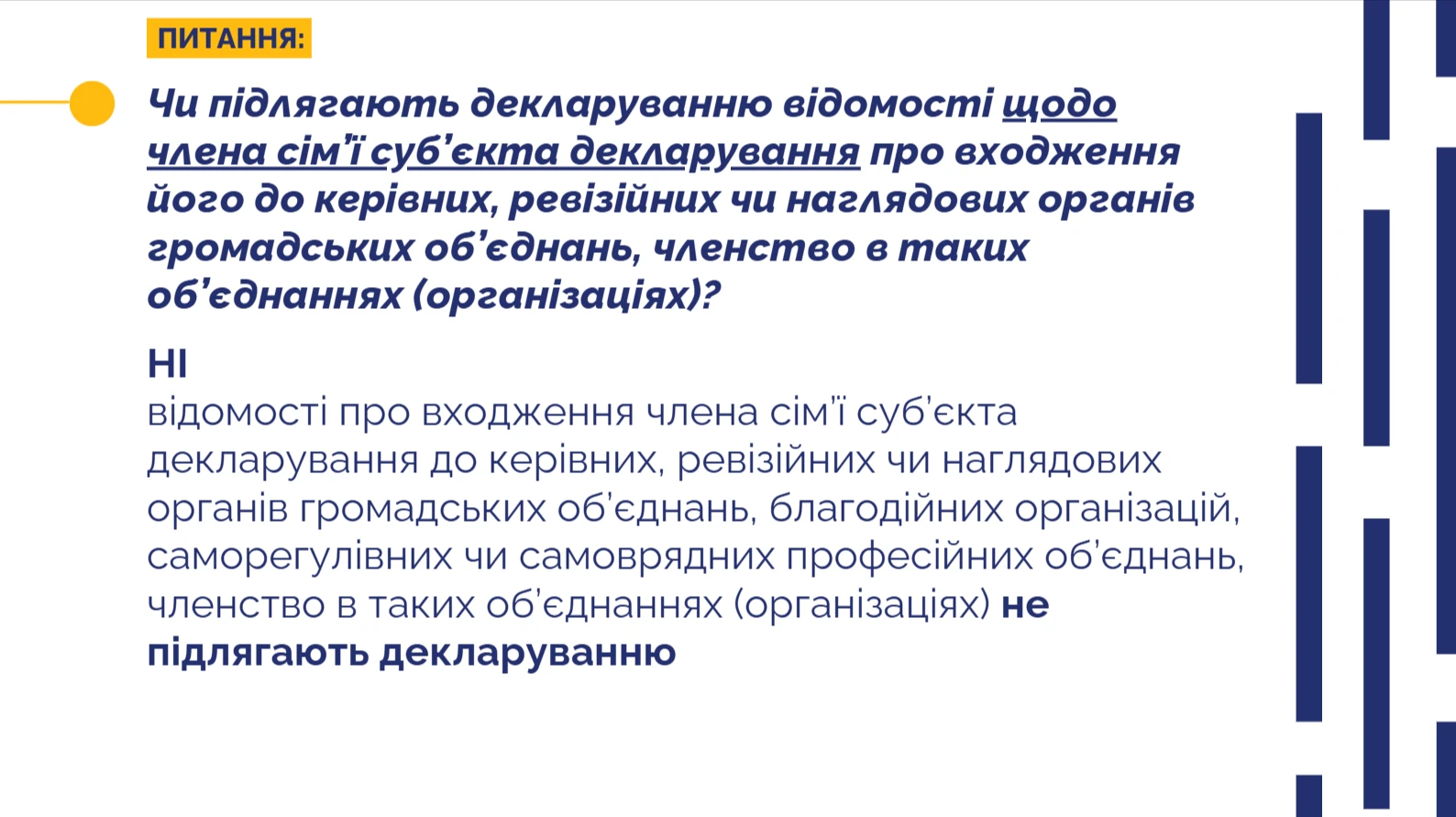 ПИТАННЯ:

Чи підлягають декларуванню відомості щодо члена сім'ї суб'єкта декларування про входження його до керівних, ревізійних чи наглядових органів громадських об'єднань, членство в таких об'єднаннях (організаціях)?

НІ

відомості про входження члена сім'ї суб'єкта декларування до керівних, ревізійних чи наглядових органів громадських об'єднань, благодійних організацій, саморегулівних чи самоврядних професійних об'єднань, членство в таких об'єднаннях (організаціях) не підлягають декларуванню